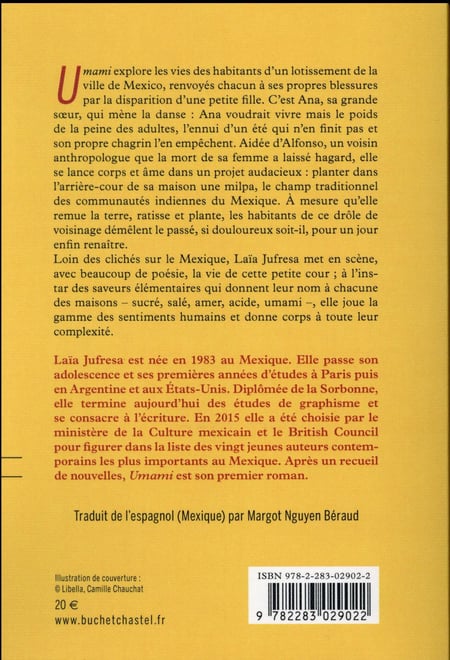 Umami explore les vies des habitants d'un lotissement de la ville de Mexico, renvoyés chacun à ses propres blessures par la disparition d'une petite fille. C'est Ana, sa grande sœur, qui mène la danse : Ana voudrait vivre mais le poids de la peine des adultes, l'ennui d'un été qui n'en finit pas et son propre chagrin l'en empêchent. Aidée d'Alfonso, un voisin anthropologue que la mort de sa femme a laissé hagard, elle se lance corps et âme dans un projet audacieux : planter dans l'arrière-cour de sa maison une milpa, le champ traditionnel des communautés indiennes du Mexique. À mesure qu'elle remue la terre, ratisse et plante, les habitants de ce drôle de voisinage démêlent le passé, si douloureux soit-il, pour un jour enfin renaître.
Loin des clichés sur le Mexique, Laïa Jufresa met en scène, avec beaucoup de poésie, la vie de cette petite cour ; à l'instar des saveurs élémentaires qui donnent leur nom à chacune des maisons – sucré, salé, amer, acide, umami –, elle joue la gamme des sentiments humains et donne corps à toute leur complexité.

Laïa Jufresa est née en 1983 au Mexique. Elle passe son adolescence et ses premières années d'études à Paris puis en Argentine et aux États-Unis. Diplômée de la Sorbonne, elle termine aujourd'hui des études de graphisme et se consacre à l'écriture. En 2015 elle a été choisie par le ministère de la Culture mexicain et le British Council pour figurer dans la liste des vingt jeunes auteurs contemporains les plus importants au Mexique. Après un recueil de nouvelles, Umami est son premier roman.

Traduit de l'espagnol (Mexique) par Margot Nguyen Béraud

Illustration de couverture :
© Libella, Camille Chauchat

20 €
www.buchetchastel.fr

ISBN 978-2-283-02902-2

9 782283 029022